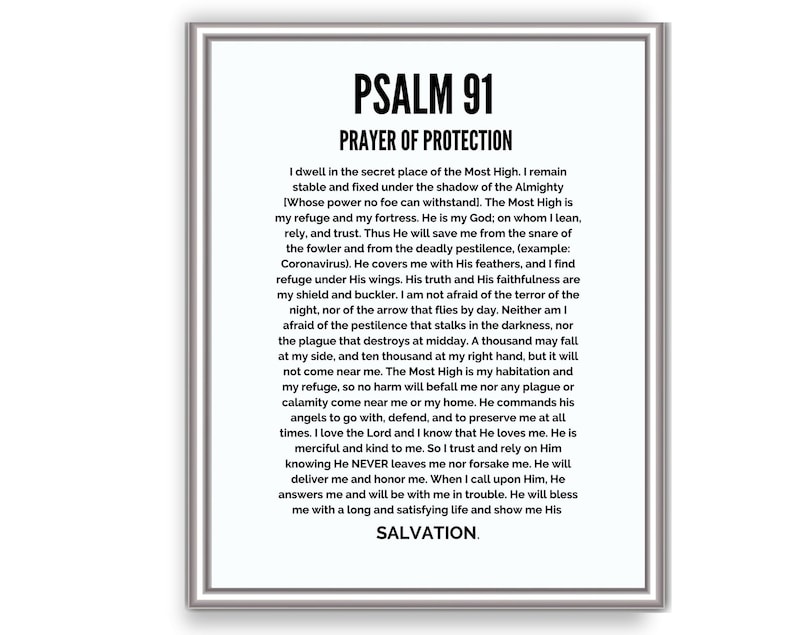 PSALM 91

PRAYER OF PROTECTION

I dwell in the secret place of the Most High. I remain stable and fixed under the shadow of the Almighty [Whose power no foe can withstand]. The Most High is my refuge and my fortress. He is my God; on whom I lean, rely, and trust. Thus He will save me from the snare of the fowler and from the deadly pestilence, (example: Coronavirus). He covers me with His feathers, and I find refuge under His wings. His truth and His faithfulness are my shield and buckler. I am not afraid of the terror of the night, nor of the arrow that flies by day. Neither am I afraid of the pestilence that stalks in the darkness, nor the plague that destroys at midday. A thousand may fall at my side, and ten thousand at my right hand, but it will not come near me. The Most High is my habitation and my refuge, so no harm will befall me nor any plague or calamity come near me or my home. He commands his angels to go with, defend, and to preserve me at all times. I love the Lord and I know that He loves me. He is merciful and kind to me. So I trust and rely on Him knowing He NEVER leaves me nor forsake me. He will deliver me and honor me. When I call upon Him, He answers me and will be with me in trouble. He will bless me with a long and satisfying life and show me His

SALVATION.